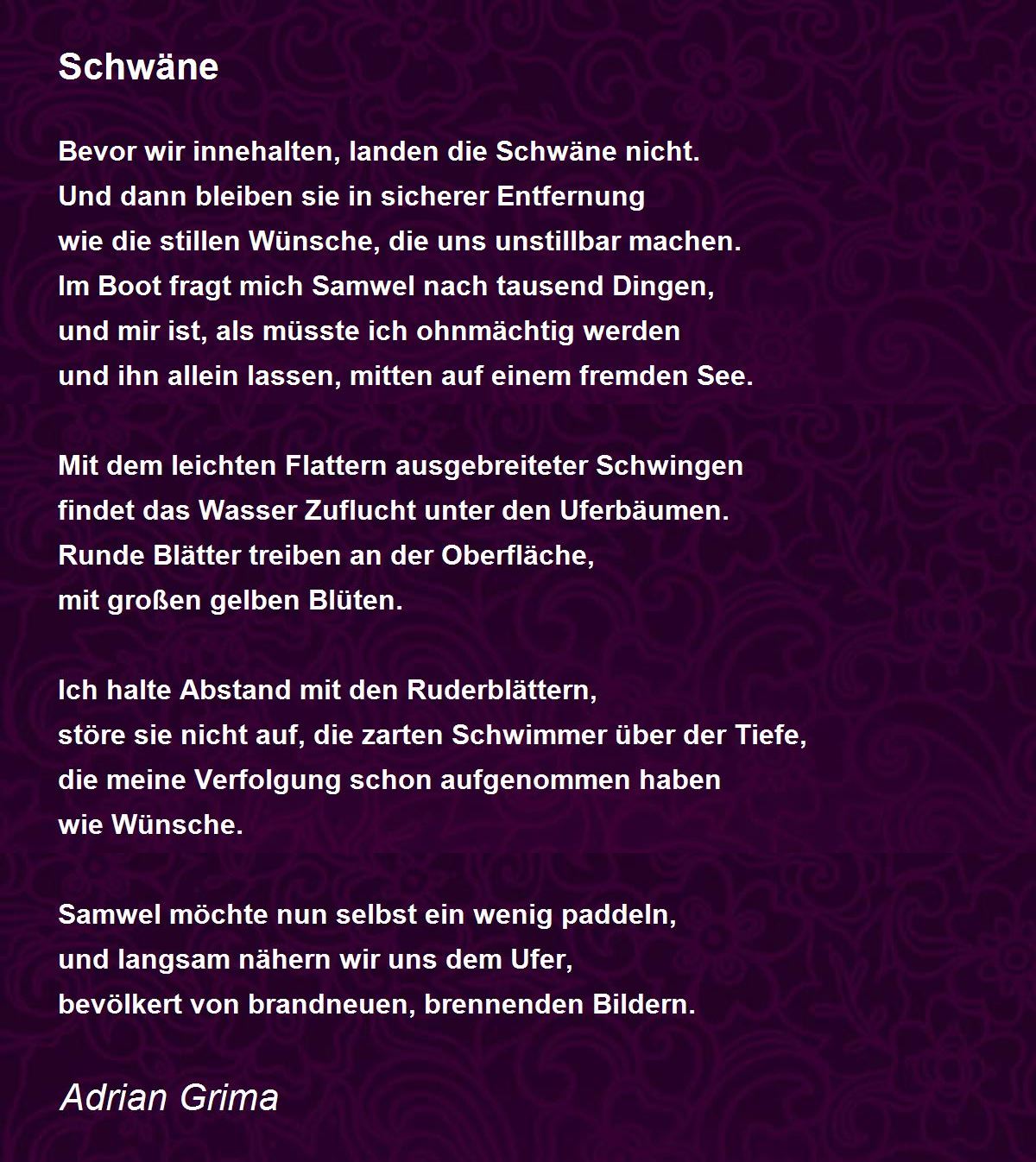 Schwäne

Bevor wir innehalten, landen die Schwäne nicht.
Und dann bleiben sie in sicherer Entfernung
wie die stillen Wünsche, die uns unstillbar machen.
Im Boot fragt mich Samwel nach tausend Dingen,
und mir ist, als müsste ich ohnmächtig werden
und ihn allein lassen, mitten auf einem fremden See.

Mit dem leichten Flattern ausgebreiteter Schwingen
findet das Wasser Zuflucht unter den Uferbäumen.
Runde Blätter treiben an der Oberfläche,
mit großen gelben Blüten.

Ich halte Abstand mit den Ruderblättern,
störe sie nicht auf, die zarten Schwimmer über der Tiefe,
die meine Verfolgung schon aufgenommen haben
wie Wünsche.

Samwel möchte nun selbst ein wenig paddeln,
und langsam nähern wir uns dem Ufer,
bevölkert von brandneuen, brennenden Bildern.

Adrian Grima